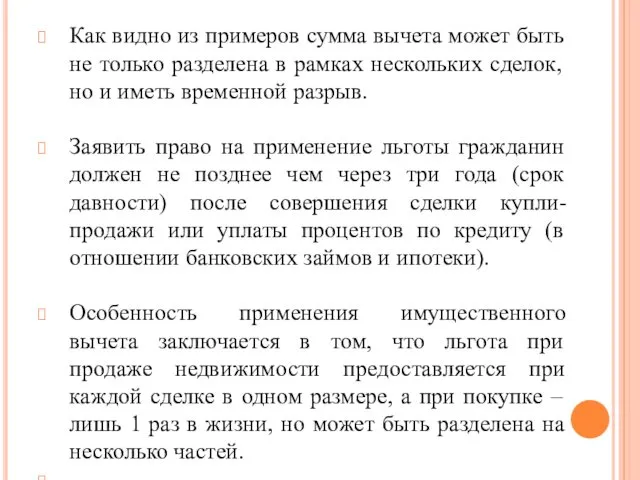 Как видно из примеров сумма вычета может быть не только разделена в рамках нескольких сделок, но и иметь временной разрыв.

Заявить право на применение льготы гражданин должен не позднее чем через три года (срок давности) после совершения сделки купли-продажи или уплаты процентов по кредиту (в отношении банковских займов и ипотеки).

Особенность применения имущественного вычета заключается в том, что льгота при продаже недвижимости предоставляется при каждой сделке в одном размере, а при покупке – лишь 1 раз в жизни, но может быть разделена на несколько частей.